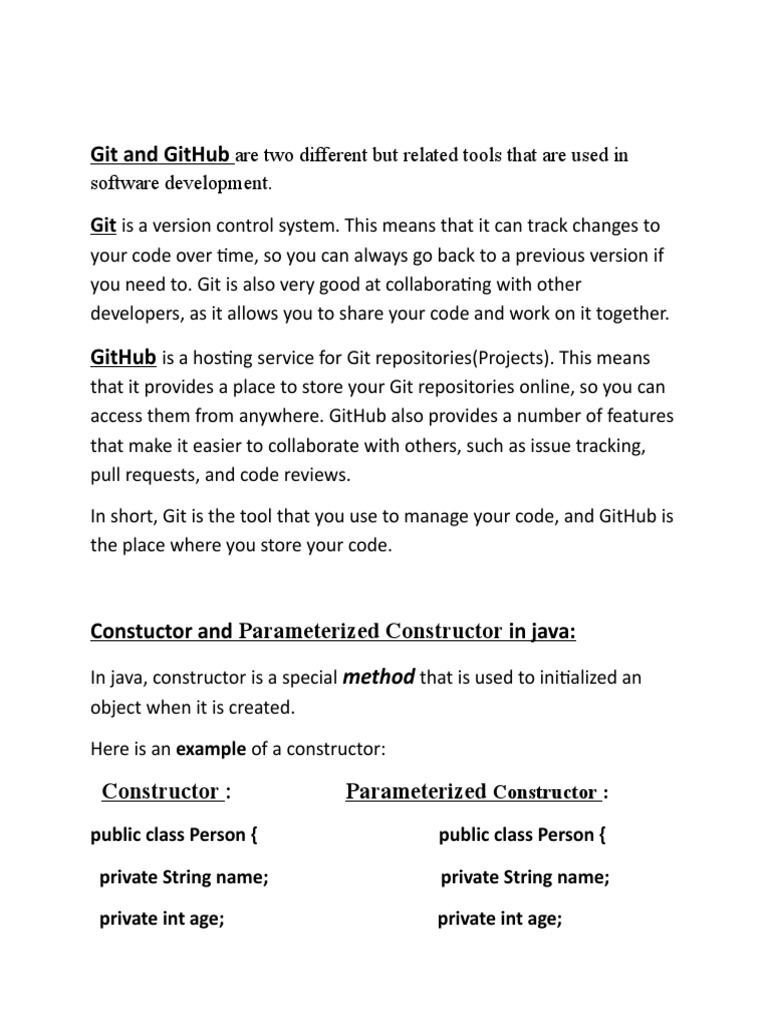 Git and GitHub are two different but related tools that are used in software development.

Git is a version control system. This means that it can track changes to your code over time, so you can always go back to a previous version if you need to. Git is also very good at collaborating with other developers, as it allows you to share your code and work on it together.

GitHub is a hosting service for Git repositories(Projects). This means that it provides a place to store your Git repositories online, so you can access them from anywhere. GitHub also provides a number of features that make it easier to collaborate with others, such as issue tracking, pull requests, and code reviews.

In short, Git is the tool that you use to manage your code, and GitHub is the place where you store your code.

Constuctor and Parameterized Constructor in java:

In java, constructor is a special method that is used to initialized an object when it is created.

Here is an example of a constructor:

Constructor :

public class Person {

private String name;

private int age;

Parameterized Constructor :

public class Person {

private String name;

private int age;